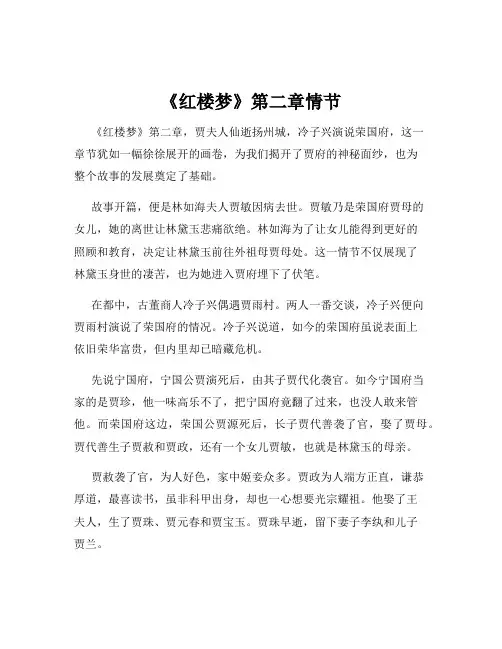 《红楼梦》第二章情节

《红楼梦》第二章，贾夫人仙逝扬州城，冷子兴演说荣国府，这一章节犹如一幅徐徐展开的画卷，为我们揭开了贾府的神秘面纱，也为整个故事的发展奠定了基础。

故事开篇，便是林如海夫人贾敏因病去世。贾敏乃是荣国府贾母的女儿，她的离世让林黛玉悲痛欲绝。林如海为了让女儿能得到更好的照顾和教育，决定让林黛玉前往外祖母贾母处。这一情节不仅展现了林黛玉身世的凄苦，也为她进入贾府埋下了伏笔。

在都中，古董商人冷子兴偶遇贾雨村。两人一番交谈，冷子兴便向贾雨村演说了荣国府的情况。冷子兴说道，如今的荣国府虽说表面上依旧荣华富贵，但内里却已暗藏危机。

先说宁国府，宁国公贾演死后，由其子贾代化袭官。如今宁国府当家的是贾珍，他一味高乐不了，把宁国府竟翻了过来，也没人敢来管他。而荣国府这边，荣国公贾源死后，长子贾代善袭了官，娶了贾母。贾代善生子贾赦和贾政，还有一个女儿贾敏，也就是林黛玉的母亲。

贾赦袭了官，为人好色，家中姬妾众多。贾政为人端方正直，谦恭厚道，最喜读书，虽非科甲出身，却也一心想要光宗耀祖。他娶了王夫人，生了贾珠、贾元春和贾宝玉。贾珠早逝，留下妻子李纨和儿子贾兰。